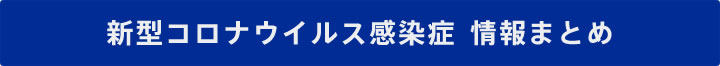 新型コロナウイルス感染症 情報まとめ